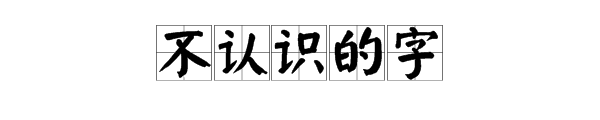 不认识的字